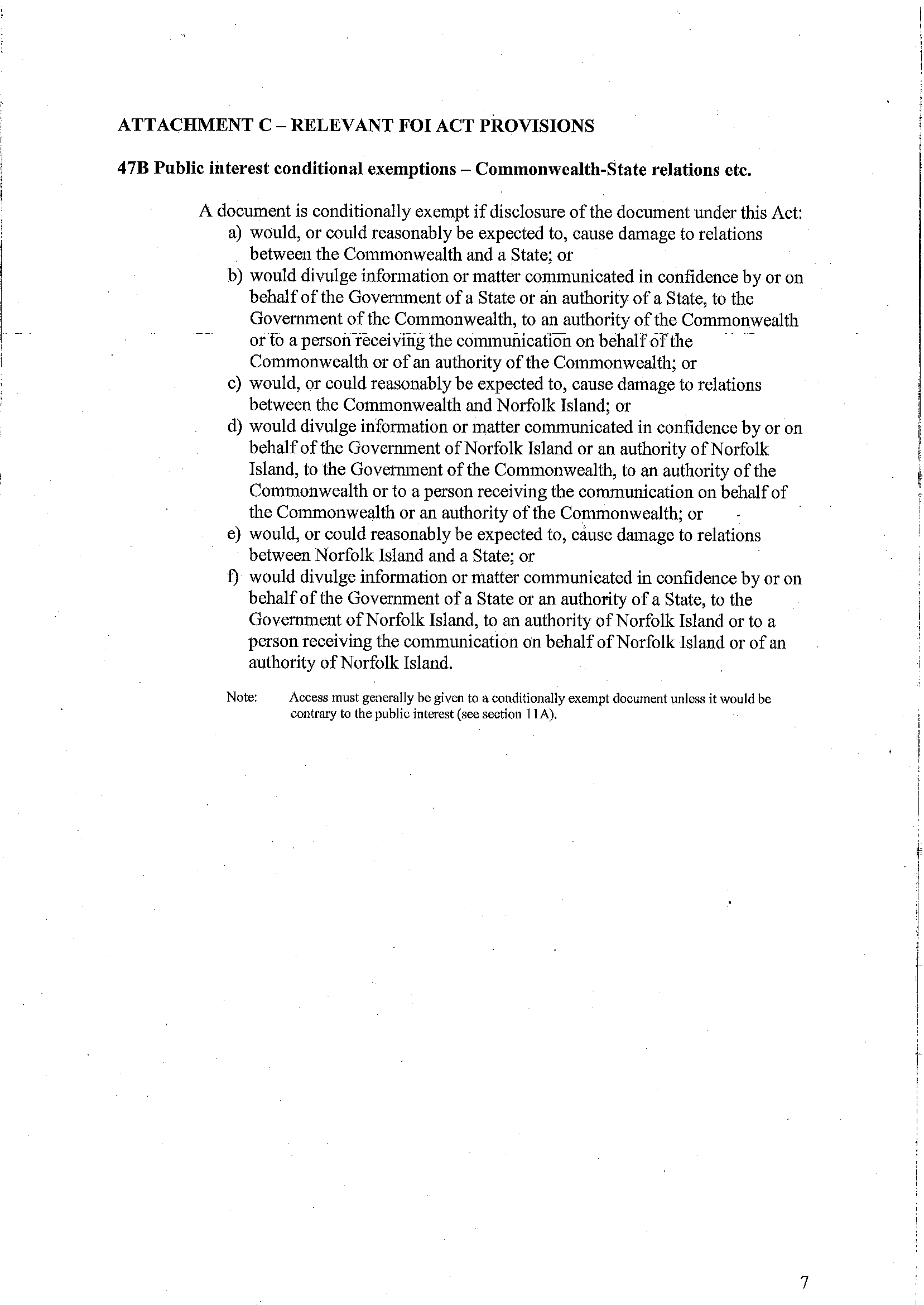 ATTACHMENT C – RELEVANT FOI ACT PROVISIONS

47B Public interest conditional exemptions – Commonwealth-State relations etc.

A document is conditionally exempt if disclosure of the document under this Act:
a) would, or could reasonably be expected to, cause damage to relations between the Commonwealth and a State; or
b) would divulge information or matter communicated in confidence by or on behalf of the Government of a State or an authority of a State, to the Government of the Commonwealth, to an authority of the Commonwealth or to a person receiving the communication on behalf of the Commonwealth or of an authority of the Commonwealth; or
c) would, or could reasonably be expected to, cause damage to relations between the Commonwealth and Norfolk Island; or
d) would divulge information or matter communicated in confidence by or on behalf of the Government of Norfolk Island or an authority of Norfolk Island, to the Government of the Commonwealth, to an authority of the Commonwealth or to a person receiving the communication on behalf of the Commonwealth or an authority of the Commonwealth; or
e) would, or could reasonably be expected to, cause damage to relations between Norfolk Island and a State; or
f) would divulge information or matter communicated in confidence by or on behalf of the Government of a State or an authority of a State, to the Government of Norfolk Island, to an authority of Norfolk Island or to a person receiving the communication on behalf of Norfolk Island or of an authority of Norfolk Island.

Note: Access must generally be given to a conditionally exempt document unless it would be contrary to the public interest (see section 11A).

7